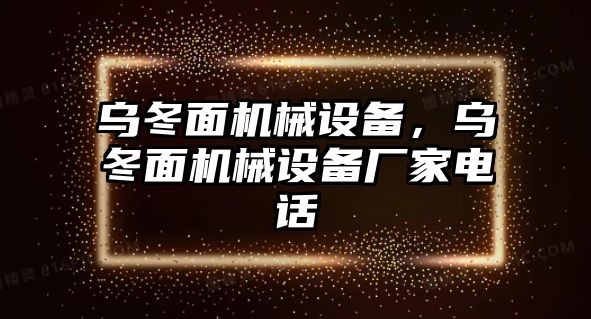 乌冬面机械设备，乌冬面机械设备厂家电话